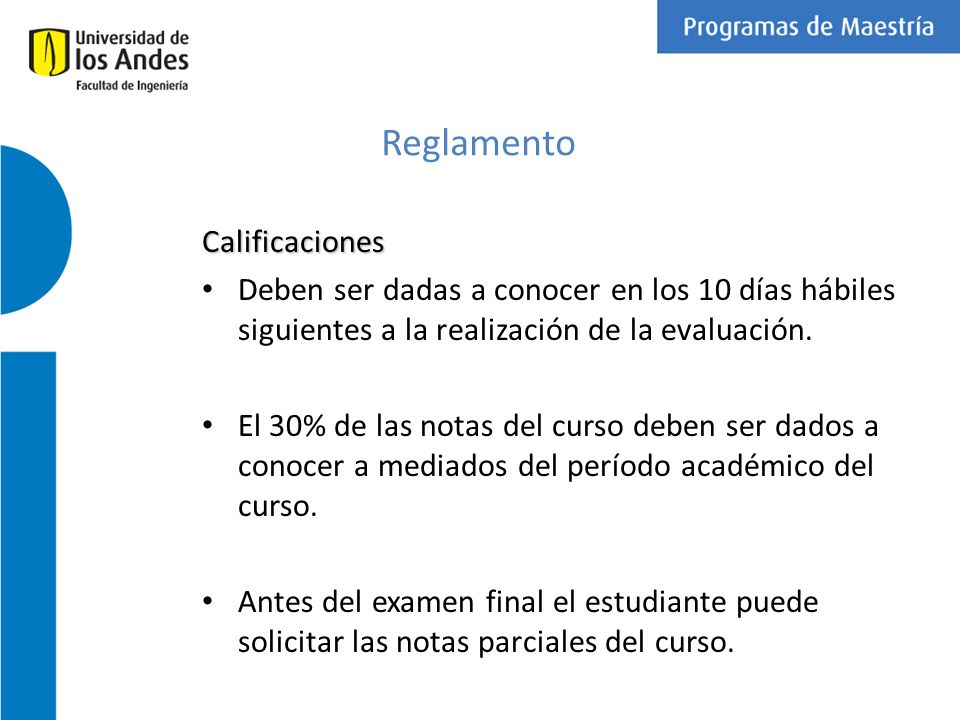 Universidad de los Andes
Facultad de Ingeniería

Programas de Maestría

Reglamento

Calificaciones

• Deben ser dadas a conocer en los 10 días hábiles siguientes a la realización de la evaluación.

• El 30% de las notas del curso deben ser dados a conocer a mediados del período académico del curso.

• Antes del examen final el estudiante puede solicitar las notas parciales del curso.